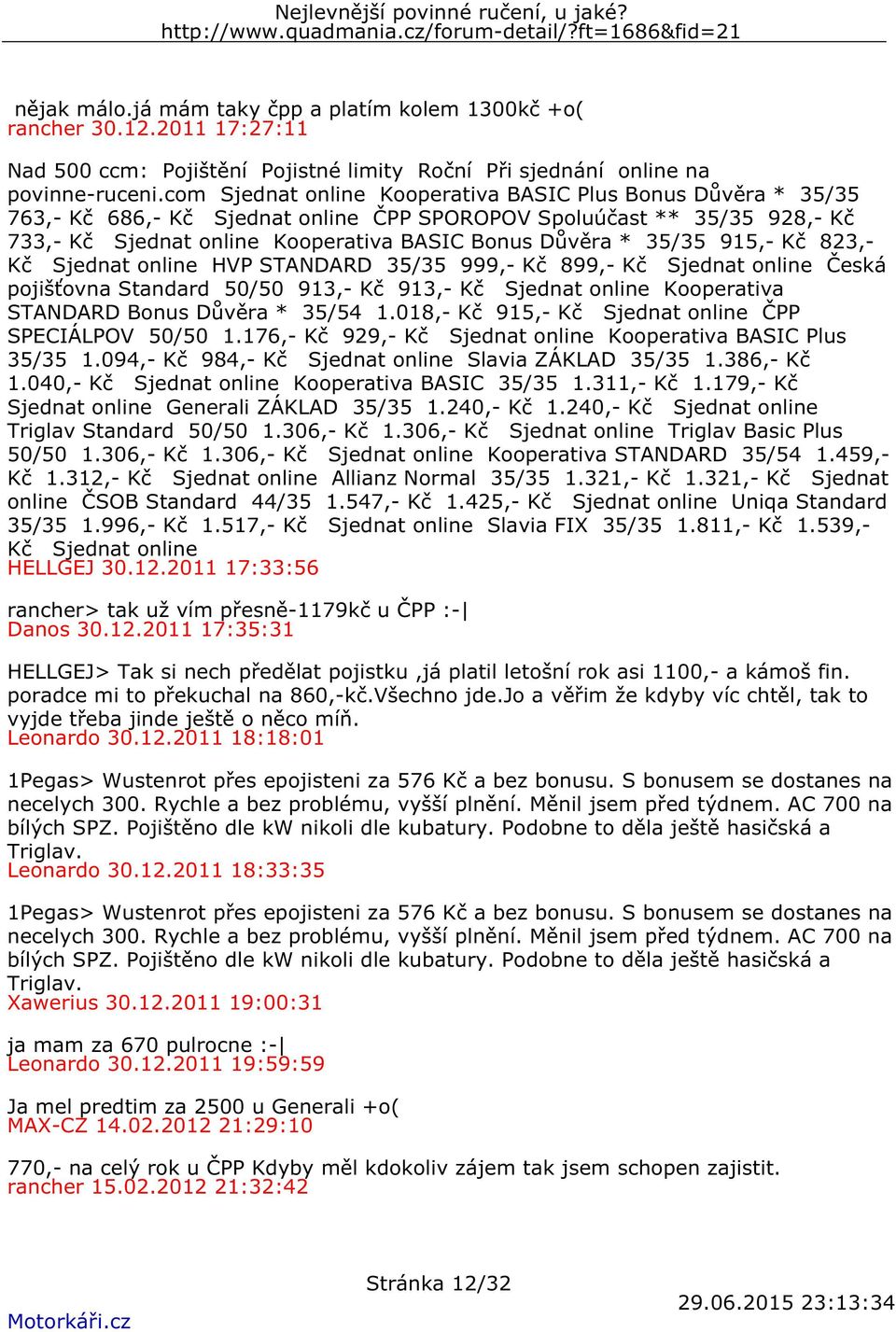 Nejlevnější povinné ručení, u jaké?
http://www.quadmania.cz/forum-detail/?ft=1686&fid=21

nějak málo.já mám taky čpp a platím kolem 1300kč +o(
rancher 30.12.2011 17:27:11

Nad 500 ccm: Pojištění Pojistné limity Roční Při sjednání online na povinne-ruceni.com Sjednat online Kooperativa BASIC Plus Bonus Důvěra * 35/35 763,- Kč 686,- Kč Sjednat online ČPP SPOROPOV Spoluúčast ** 35/35 928,- Kč 733,- Kč Sjednat online Kooperativa BASIC Bonus Důvěra * 35/35 915,- Kč 823,- Kč Sjednat online HVP STANDARD 35/35 999,- Kč 899,- Kč Sjednat online Česká pojišťovna Standard 50/50 913,- Kč 913,- Kč Sjednat online Kooperativa STANDARD Bonus Důvěra * 35/54 1.018,- Kč 915,- Kč Sjednat online ČPP SPECIÁLPOV 50/50 1.176,- Kč 929,- Kč Sjednat online Kooperativa BASIC Plus 35/35 1.094,- Kč 984,- Kč Sjednat online Slavia ZÁKLAD 35/35 1.386,- Kč 1.040,- Kč Sjednat online Kooperativa BASIC 35/35 1.311,- Kč 1.179,- Kč Sjednat online Generali ZÁKLAD 35/35 1.240,- Kč 1.240,- Kč Sjednat online Triglav Standard 50/50 1.306,- Kč 1.306,- Kč Sjednat online Triglav Basic Plus 50/50 1.306,- Kč 1.306,- Kč Sjednat online Kooperativa STANDARD 35/54 1.459,- Kč 1.312,- Kč Sjednat online Allianz Normal 35/35 1.321,- Kč 1.321,- Kč Sjednat online ČSOB Standard 44/35 1.547,- Kč 1.425,- Kč Sjednat online Uniqa Standard 35/35 1.996,- Kč 1.517,- Kč Sjednat online Slavia FIX 35/35 1.811,- Kč 1.539,- Kč Sjednat online
HELLGEJ 30.12.2011 17:33:56

rancher> tak už vím přesně-1179kč u ČPP :-|
Danos 30.12.2011 17:35:31

HELLGEJ> Tak si nech předělat pojistku ,já platil letošní rok asi 1100,- a kámoš fin. poradce mi to překuchal na 860,-kč.Všechno jde.Jo a věřim že kdyby víc chtěl, tak to vyjde třeba jinde ještě o něco míň.
Leonardo 30.12.2011 18:18:01

1Pegas> Wustenrot přes epojisteni za 576 Kč a bez bonusu. S bonusem se dostanes na necelych 300. Rychle a bez problému, vyšší plnění. Měnil jsem před týdnem. AC 700 na bílých SPZ. Pojištěno dle kW nikoli dle kubatury. Podobne to děla ještě hasičská a Triglav.
Leonardo 30.12.2011 18:33:35

1Pegas> Wustenrot přes epojisteni za 576 Kč a bez bonusu. S bonusem se dostanes na necelych 300. Rychle a bez problému, vyšší plnění. Měnil jsem před týdnem. AC 700 na bílých SPZ. Pojištěno dle kW nikoli dle kubatury. Podobne to děla ještě hasičská a Triglav.
Xawerius 30.12.2011 19:00:31

ja mam za 670 pulrocne :-|
Leonardo 30.12.2011 19:59:59

Ja mel predtim za 2500 u Generali +o(
MAX-CZ 14.02.2012 21:29:10

770,- na celý rok u ČPP Kdyby měl kdokoliv zájem tak jsem schopen zajistit.
rancher 15.02.2012 21:32:42

Stránka 12/32
Motorkáři.cz
29.06.2015 23:13:34